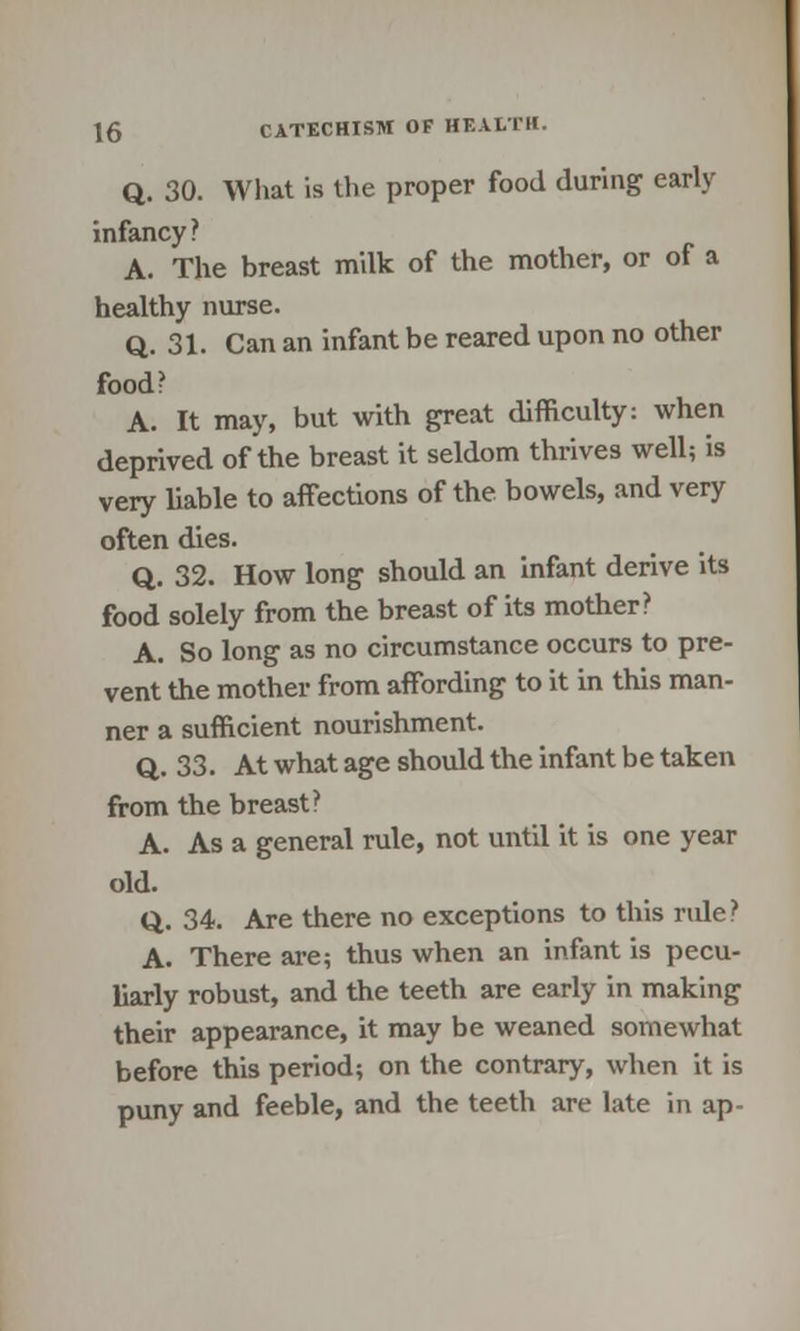 16 CATECHISM OF HEALTH.

Q. 30. What is the proper food during early infancy?

A. The breast milk of the mother, or of a healthy nurse.

Q. 31. Can an infant be reared upon no other food?

A. It may, but with great difficulty: when deprived of the breast it seldom thrives well; is very liable to affections of the bowels, and very often dies.

Q. 32. How long should an infant derive its food solely from the breast of its mother?

A. So long as no circumstance occurs to prevent the mother from affording to it in this manner a sufficient nourishment.

Q. 33. At what age should the infant be taken from the breast?

A. As a general rule, not until it is one year old.

Q. 34. Are there no exceptions to this rule?

A. There are; thus when an infant is peculiarly robust, and the teeth are early in making their appearance, it may be weaned somewhat before this period; on the contrary, when it is puny and feeble, and the teeth are late in ap-